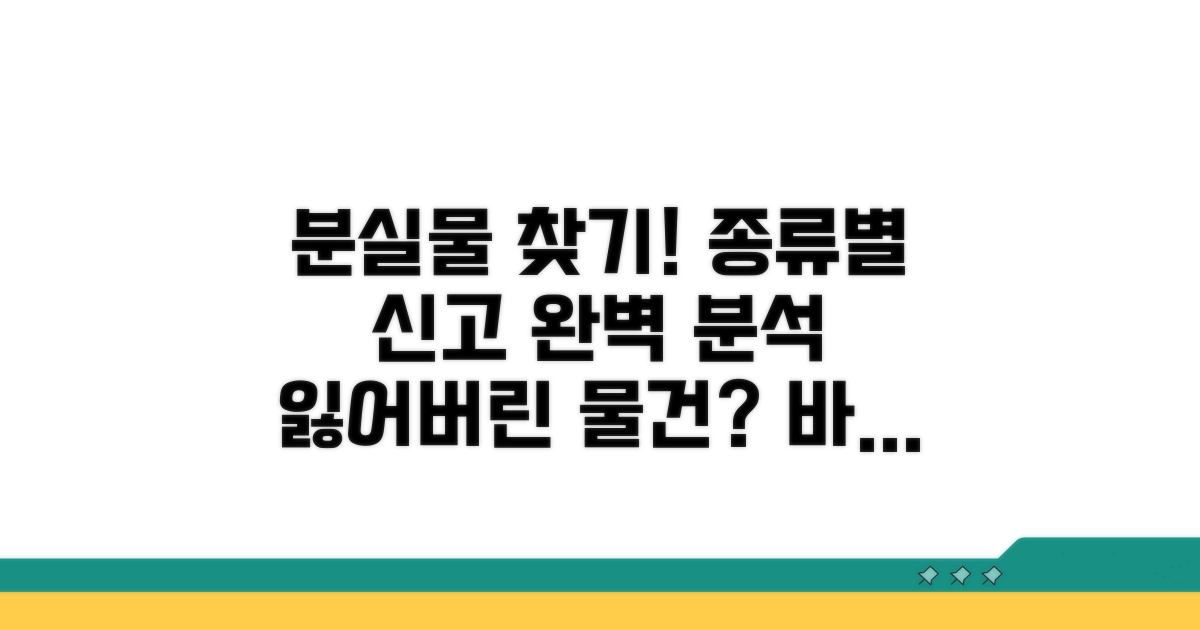 분실물 찾기! 종류별 신고 완벽 분석 잃어버린 물건? 바...